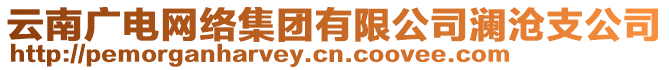 云南广电网络集团有限公司澜沧支公司
http://pemorganharvey.cn.coovee.com